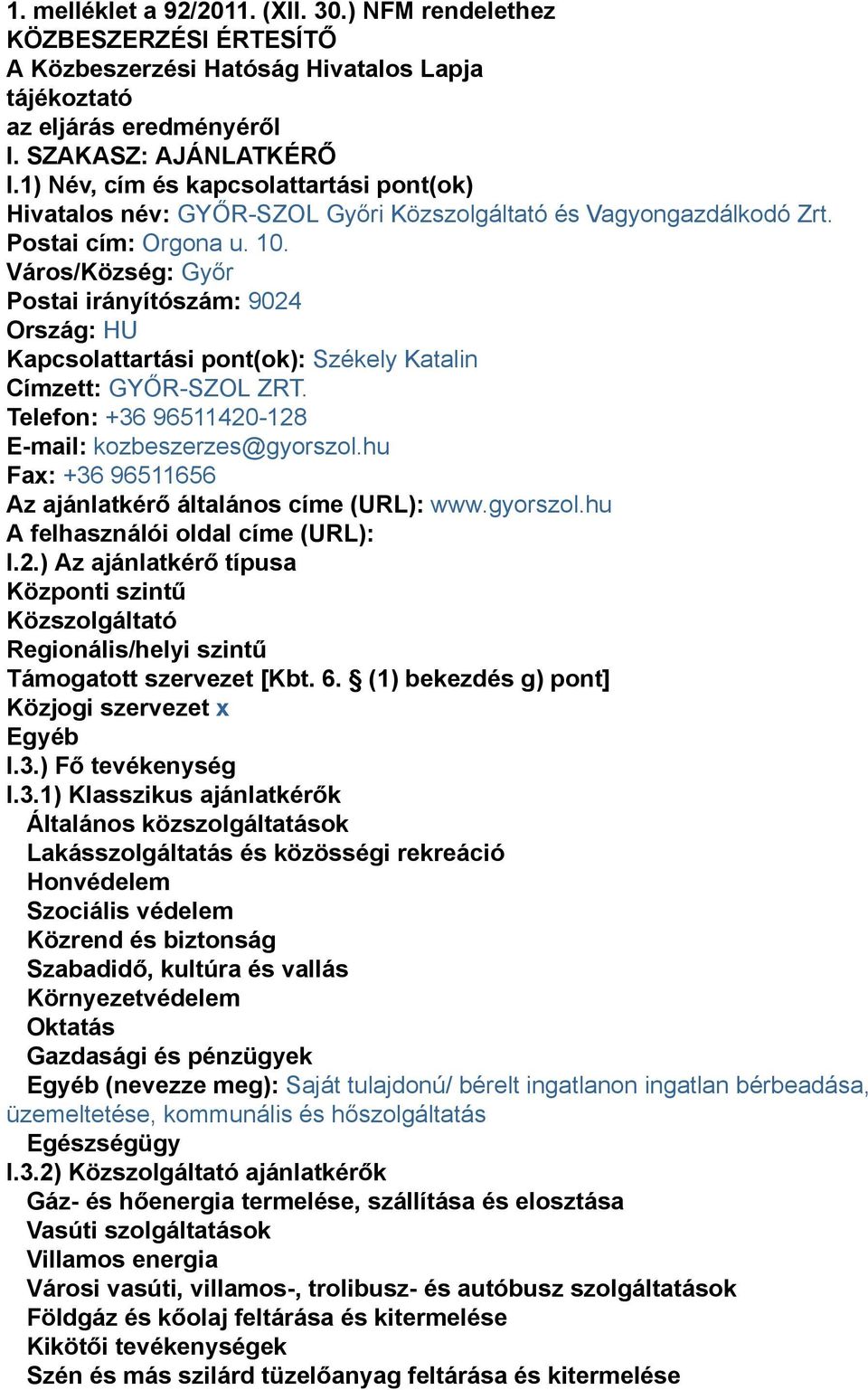 1. melléklet a 92/2011. (XII. 30.) NFM rendelethez
KÖZBESZERZÉSI ÉRTESÍTŐ
A Közbeszerzési Hatóság Hivatalos Lapja
tájékoztató
az eljárás eredményéről
I. SZAKASZ: AJÁNLATKÉRŐ
I.1) Név, cím és kapcsolattartási pont(ok)
Hivatalos név: GYŐR-SZOL Győri Közszolgáltató és Vagyongazdálkodó Zrt.
Postai cím: Orgona u. 10.
Város/Község: Győr
Postai irányítószám: 9024
Ország: HU
Kapcsolattartási pont(ok): Székely Katalin
Címzett: GYŐR-SZOL ZRT.
Telefon: +36 96511420-128
E-mail: kozbeszerzes@gyorszol.hu
Fax: +36 96511656
Az ajánlatkérő általános címe (URL): www.gyorszol.hu
A felhasználói oldal címe (URL):
I.2.) Az ajánlatkérő típusa
Központi szintű
Közszolgáltató
Regionális/helyi szintű
Támogatott szervezet [Kbt. 6. § (1) bekezdés g) pont]
Közjogi szervezet x
Egyéb
I.3.) Fő tevékenység
I.3.1) Klasszikus ajánlatkérők
Általános közszolgáltatások
Lakásszolgáltatás és közösségi rekreáció
Honvédelem
Szociális védelem
Közrend és biztonság
Szabadidő, kultúra és vallás
Környezetvédelem
Oktatás
Gazdasági és pénzügyek
Egyéb (nevezze meg): Saját tulajdonú/ bérelt ingatlanon ingatlan bérbeadása, üzemeltetése, kommunális és hőszolgáltatás
Egészségügy
I.3.2) Közszolgáltató ajánlatkérők
Gáz- és hőenergia termelése, szállítása és elosztása
Vasúti szolgáltatások
Villamos energia
Városi vasúti, villamos-, trolibusz- és autóbusz szolgáltatások
Földgáz és kőolaj feltárása és kitermelése
Kikötői tevékenységek
Szén és más szilárd tüzelőanyag feltárása és kitermelése